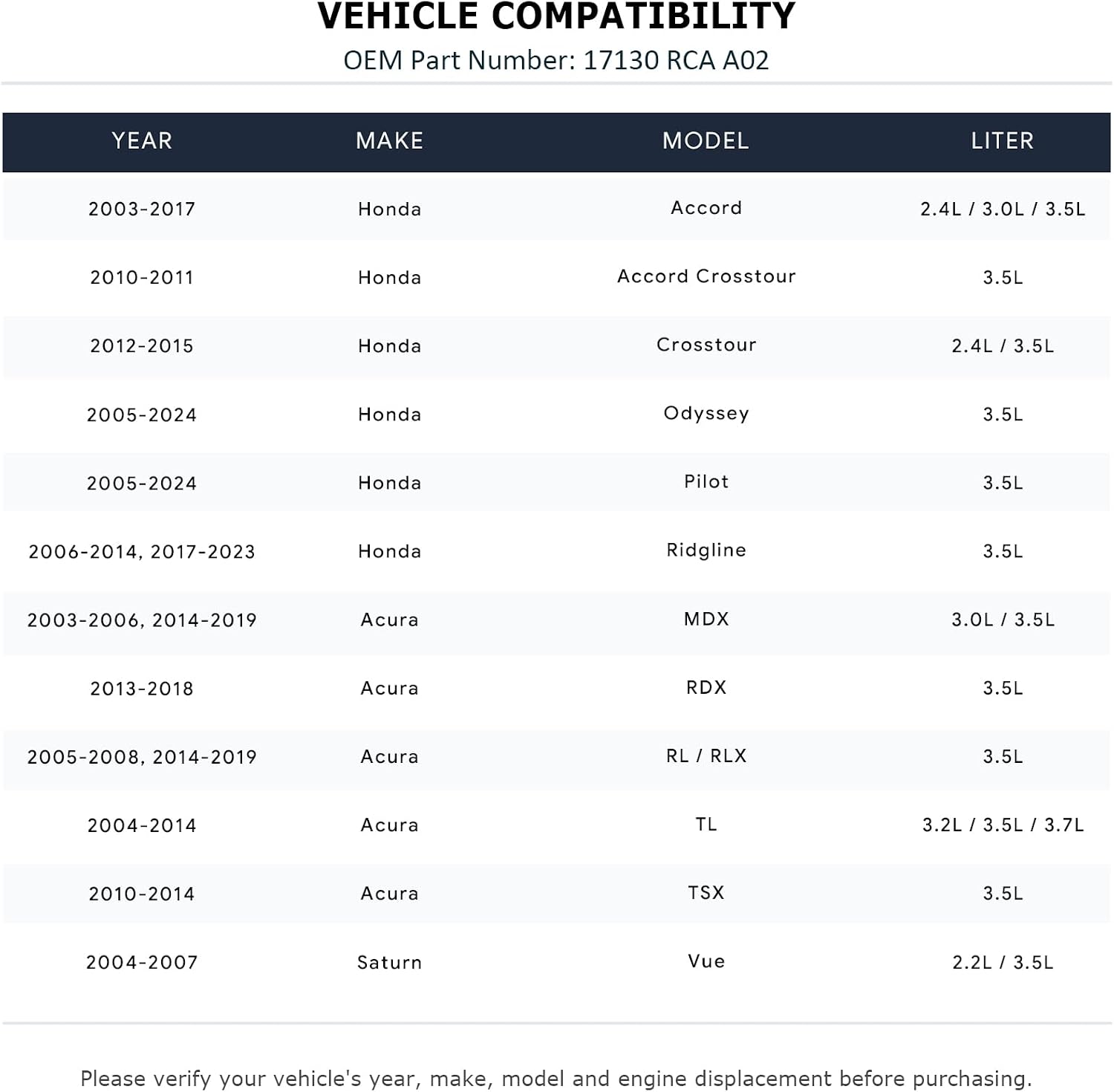 VEHICLE COMPATIBILITY
OEM Part Number: 17130 RCA A02

| YEAR | MAKE | MODEL | LITER |
|---|---|---|---|
| 2003-2017 | Honda | Accord | 2.4L / 3.0L / 3.5L |
| 2010-2011 | Honda | Accord Crosstour | 3.5L |
| 2012-2015 | Honda | Crosstour | 2.4L / 3.5L |
| 2005-2024 | Honda | Odyssey | 3.5L |
| 2005-2024 | Honda | Pilot | 3.5L |
| 2006-2014, 2017-2023 | Honda | Ridgline | 3.5L |
| 2003-2006, 2014-2019 | Acura | MDX | 3.0L / 3.5L |
| 2013-2018 | Acura | RDX | 3.5L |
| 2005-2008, 2014-2019 | Acura | RL / RLX | 3.5L |
| 2004-2014 | Acura | TL | 3.2L / 3.5L / 3.7L |
| 2010-2014 | Acura | TSX | 3.5L |
| 2004-2007 | Saturn | Vue | 2.2L / 3.5L |

Please verify your vehicle's year, make, model and engine displacement before purchasing.